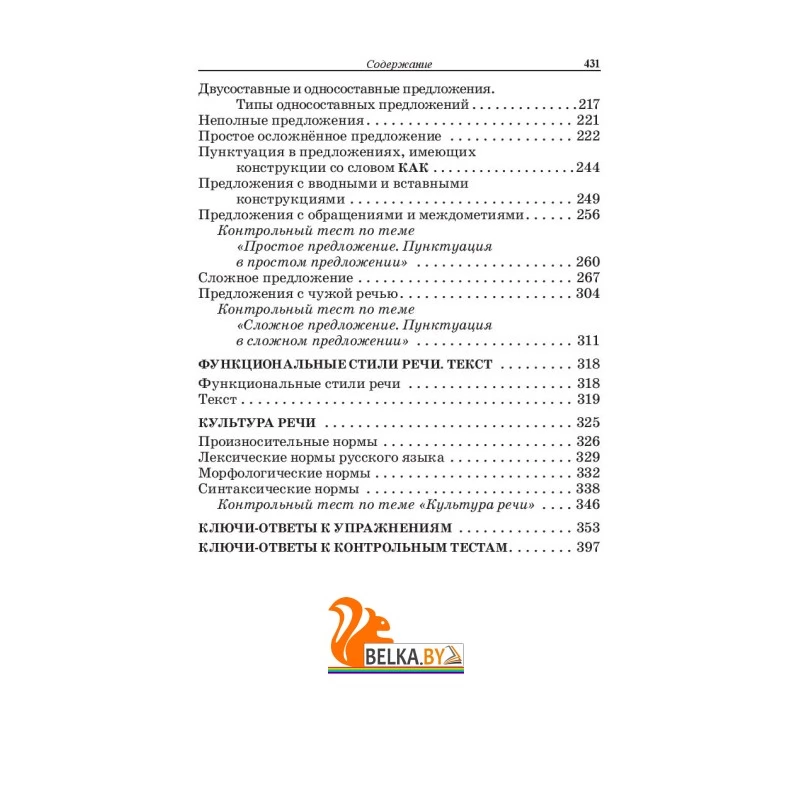 Содержание 431

Двусоставные и односоставные предложения.
Типы односоставных предложений 217
Неполные предложения 221
Простое осложнённое предложение 222
Пунктуация в предложениях, имеющих конструкции со словом КАК 244
Предложения с вводными и вставными конструкциями 249
Предложения с обращениями и междометиями 256
Контрольный тест по теме «Простое предложение. Пунктуация в простом предложении» 260
Сложное предложение 267
Предложения с чужой речью 304
Контрольный тест по теме «Сложное предложение. Пунктуация в сложном предложении» 311

ФУНКЦИОНАЛЬНЫЕ СТИЛИ РЕЧИ. ТЕКСТ 318
Функциональные стили речи 318
Текст 319

КУЛЬТУРА РЕЧИ 325
Произносительные нормы 326
Лексические нормы русского языка 329
Морфологические нормы 332
Синтаксические нормы 338
Контрольный тест по теме «Культура речи» 346

КЛЮЧИ-ОТВЕТЫ К УПРАЖНЕНИЯМ 353
КЛЮЧИ-ОТВЕТЫ К КОНТРОЛЬНЫМ ТЕСТАМ 397

BELKA.BY